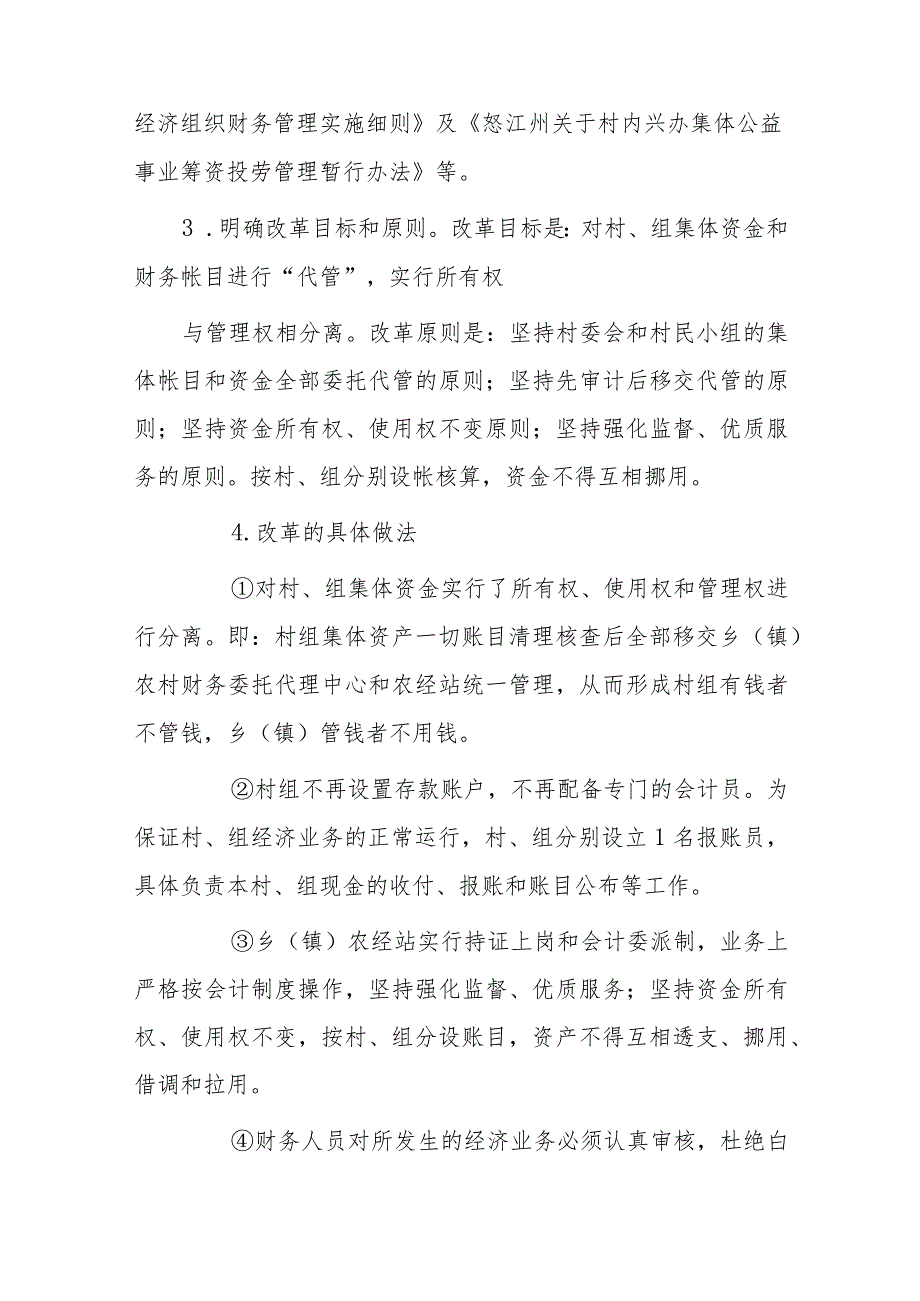 经济组织财务管理实施细则》及《怒江州关于村内兴办集体公益事业筹资投劳管理暂行办法》等。

3．明确改革目标和原则。改革目标是：对村、组集体资金和财务帐目进行“代管”，实行所有权

与管理权相分离。改革原则是：坚持村委会和村民小组的集体帐目和资金全部委托代管的原则；坚持先审计后移交代管的原则；坚持资金所有权、使用权不变原则；坚持强化监督、优质服务的原则。按村、组分别设帐核算，资金不得互相挪用。

4.改革的具体做法

①对村、组集体资金实行了所有权、使用权和管理权进行分离。即：村组集体资产一切账目清理核查后全部移交乡（镇）农村财务委托代理中心和农经站统一管理，从而形成村组有钱者不管钱，乡（镇）管钱者不用钱。

②村组不再设置存款账户，不再配备专门的会计员。为保证村、组经济业务的正常运行，村、组分别设立1名报账员，具体负责本村、组现金的收付、报账和账目公布等工作。

③乡（镇）农经站实行持证上岗和会计委派制，业务上严格按会计制度操作，坚持强化监督、优质服务；坚持资金所有权、使用权不变，按村、组分设账目，资产不得互相透支、挪用、借调和拉用。

④财务人员对所发生的经济业务必须认真审核，杜绝白